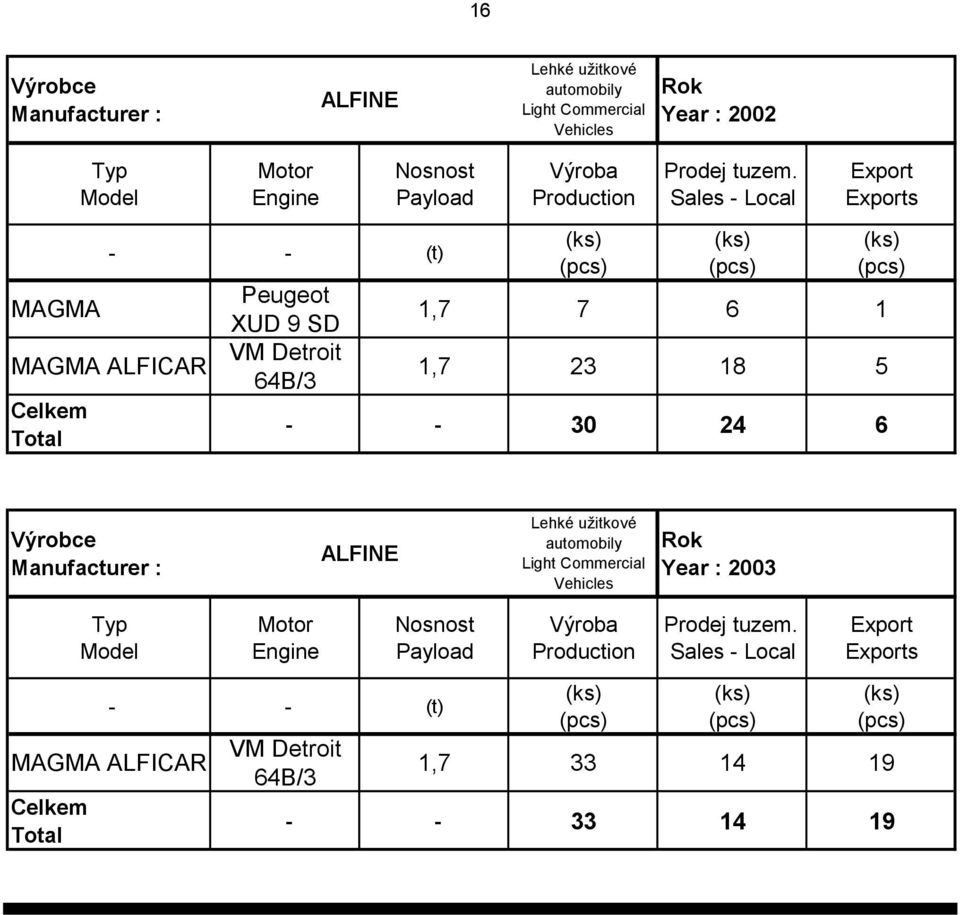 16

| Výrobce Manufacturer : | ALFINE | | Lehké užitkové automobily Light Commercial Vehicles | Rok Year : 2002 | |
|---|---|---|---|---|---|
| Typ Model | Motor Engine | Nosnost Payload | Výroba Production | Prodej tuzem. Sales - Local | Export Exports |
| - | - | (t) | (ks) (pcs) | (ks) (pcs) | (ks) (pcs) |
| MAGMA | Peugeot XUD 9 SD | 1,7 | 7 | 6 | 1 |
| MAGMA ALFICAR | VM Detroit 64B/3 | 1,7 | 23 | 18 | 5 |
| Celkem Total | - | - | 30 | 24 | 6 |

| Výrobce Manufacturer : | ALFINE | | Lehké užitkové automobily Light Commercial Vehicles | Rok Year : 2003 | |
|---|---|---|---|---|---|
| Typ Model | Motor Engine | Nosnost Payload | Výroba Production | Prodej tuzem. Sales - Local | Export Exports |
| - | - | (t) | (ks) (pcs) | (ks) (pcs) | (ks) (pcs) |
| MAGMA ALFICAR | VM Detroit 64B/3 | 1,7 | 33 | 14 | 19 |
| Celkem Total | - | - | 33 | 14 | 19 |